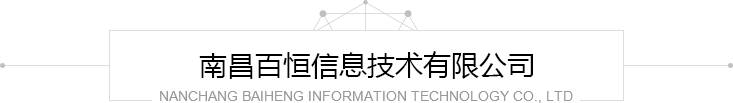 南昌百恒信息技术有限公司

NANCHANG BAIHENG INFORMATION TECHNOLOGY CO., LTD